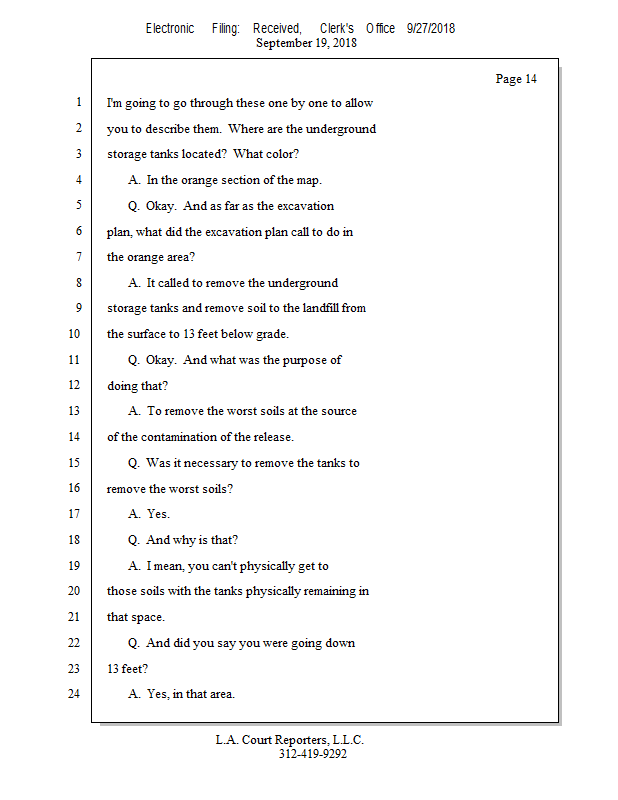 Electronic Filing: Received, Clerk's Office 9/27/2018
September 19, 2018

Page 14

1 I'm going to go through these one by one to allow
2 you to describe them. Where are the underground
3 storage tanks located? What color?
4 A. In the orange section of the map.
5 Q. Okay. And as far as the excavation
6 plan, what did the excavation plan call to do in
7 the orange area?
8 A. It called to remove the underground
9 storage tanks and remove soil to the landfill from
10 the surface to 13 feet below grade.
11 Q. Okay. And what was the purpose of
12 doing that?
13 A. To remove the worst soils at the source
14 of the contamination of the release.
15 Q. Was it necessary to remove the tanks to
16 remove the worst soils?
17 A. Yes.
18 Q. And why is that?
19 A. I mean, you can't physically get to
20 those soils with the tanks physically remaining in
21 that space.
22 Q. And did you say you were going down
23 13 feet?
24 A. Yes, in that area.

L.A. Court Reporters, L.L.C.
312-419-9292